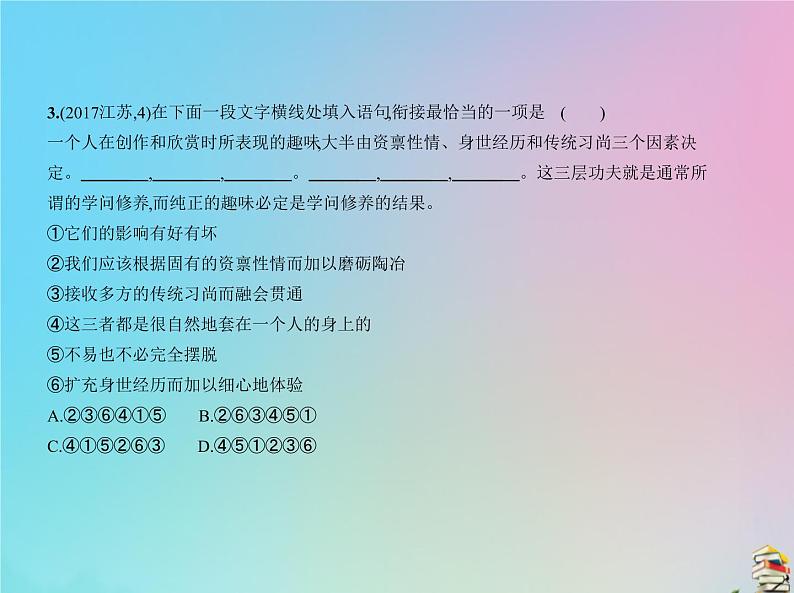 3.(2017江苏,4)在下面一段文字横线处填入语句,衔接最恰当的一项是 (　　)

一个人在创作和欣赏时所表现的趣味大半由资禀性情、身世经历和传统习尚三个因素决定。________,________,________。________,________,________。这三层功夫就是通常所谓的学问修养,而纯正的趣味必定是学问修养的结果。

①它们的影响有好有坏

②我们应该根据固有的资禀性情而加以磨砺陶冶

③接收多方的传统习尚而融会贯通

④这三者都是很自然地套在一个人的身上的

⑤不易也不必完全摆脱

⑥扩充身世经历而加以细心地体验

A.②③⑥④①⑤　　B.②⑥③④⑤①

C.④①⑤②⑥③　　D.④⑤①②③⑥